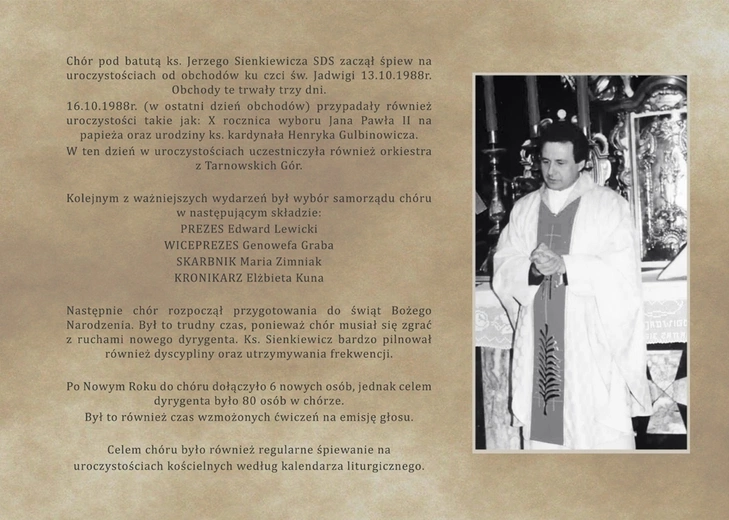 Chór pod batutą ks. Jerzego Sienkiewicza SDS zaczął śpiew na uroczystościach od obchodów ku czci św. Jadwigi 13.10.1988r. Obchody te trwały trzy dni.
16.10.1988r. (w ostatni dzień obchodów) przypadały również uroczystości takie jak: X rocznica wyboru Jana Pawła II na papieża oraz urodziny ks. kardynała Henryka Gulbinowicza.
W ten dzień w uroczystościach uczestniczyła również orkiestra z Tarnowskich Gór.

Kolejnym z ważniejszych wydarzeń był wybór samorządu chóru w następującym składzie:
PREZES Edward Lewicki
WICEPREZES Genowefa Graba
SKARBNIK Maria Zimniak
KRONIKARZ Elżbieta Kuna

Następnie chór rozpoczął przygotowania do świąt Bożego Narodzenia. Był to trudny czas, ponieważ chór musiał się zgrać z ruchami nowego dyrygenta. Ks. Sienkiewicz bardzo pilnował również dyscypliny oraz utrzymywania frekwencji.

Po Nowym Roku do chóru dołączyło 6 nowych osób, jednak celem dyrygenta było 80 osób w chórze.
Był to również czas wzmożonych ćwiczeń na emisję głosu.

Celem chóru było również regularne śpiewanie na uroczystościach kościelnych według kalendarza liturgicznego.